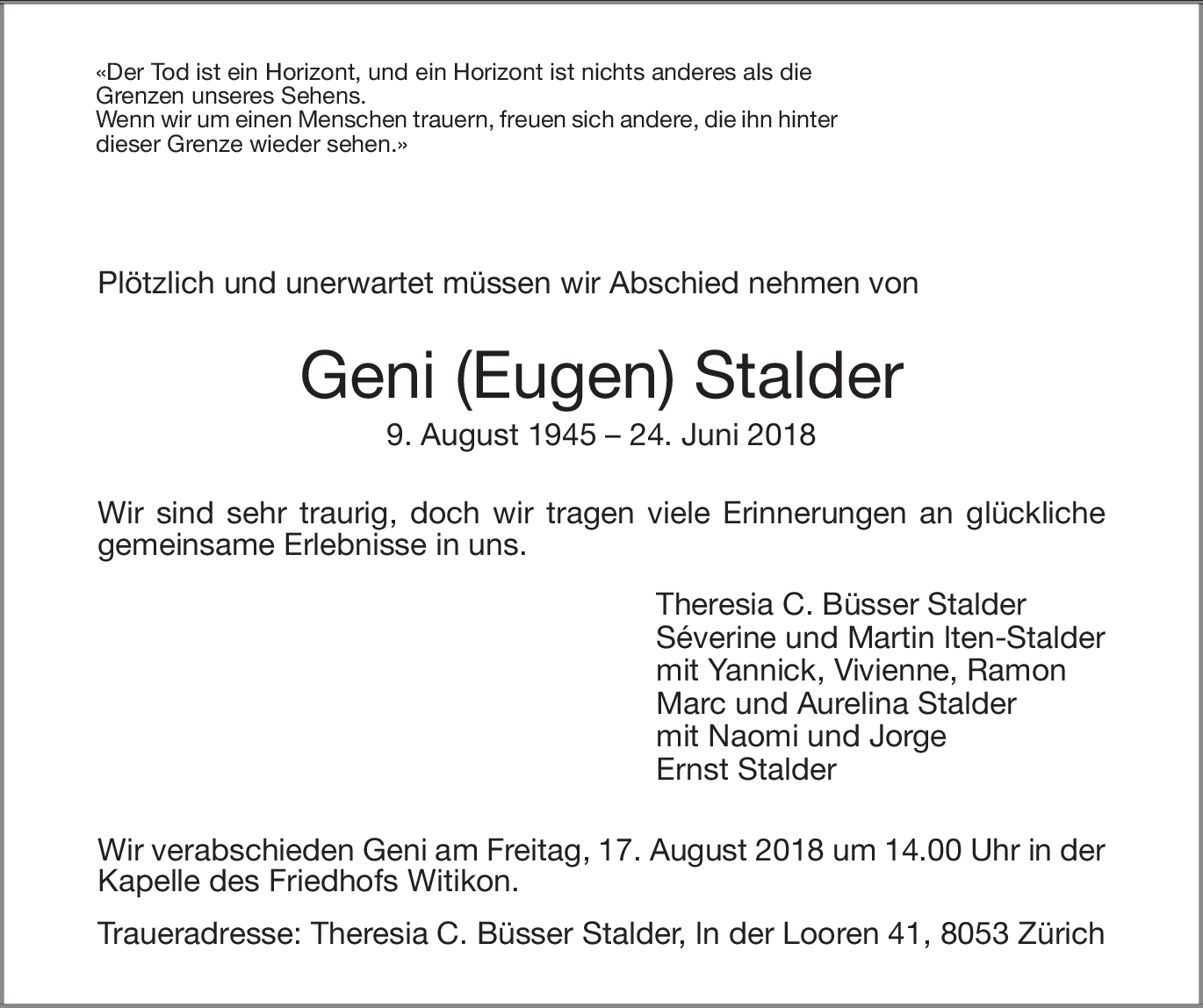 «Der Tod ist ein Horizont, und ein Horizont ist nichts anderes als die Grenzen unseres Sehens.
Wenn wir um einen Menschen trauern, freuen sich andere, die ihn hinter dieser Grenze wieder sehen.»

Plötzlich und unerwartet müssen wir Abschied nehmen von

Geni (Eugen) Stalder

9. August 1945 – 24. Juni 2018

Wir sind sehr traurig, doch wir tragen viele Erinnerungen an glückliche gemeinsame Erlebnisse in uns.

Theresia C. Büsser Stalder
Séverine und Martin Iten-Stalder
mit Yannick, Vivienne, Ramon
Marc und Aurelina Stalder
mit Naomi und Jorge
Ernst Stalder

Wir verabschieden Geni am Freitag, 17. August 2018 um 14.00 Uhr in der Kapelle des Friedhofs Witikon.

Traueradresse: Theresia C. Büsser Stalder, In der Looren 41, 8053 Zürich